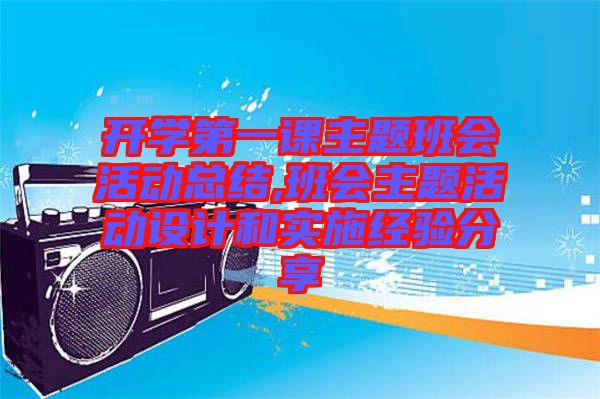 开学第一课主题班会活动总结,班会主题活动设计和实施经验分享